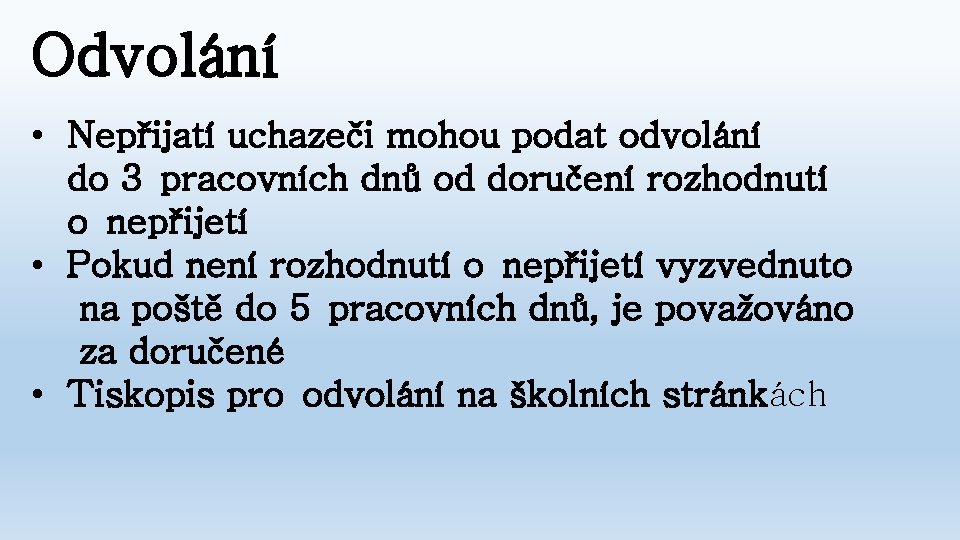 Odvolání

• Nepřijatí uchazeči mohou podat odvolání do 3 pracovních dnů od doručení rozhodnutí o nepřijetí
• Pokud není rozhodnutí o nepřijetí vyzvednuto na poště do 5 pracovních dnů, je považováno za doručené
• Tiskopis pro odvolání na školních stránkách